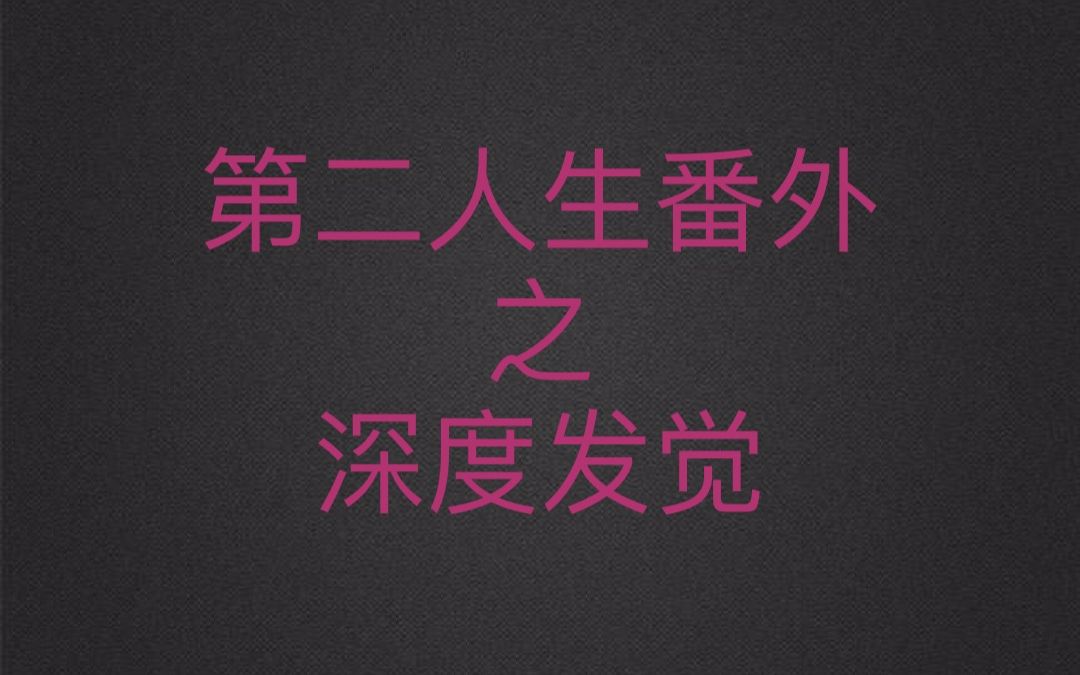 第二人生番外
之
深度发觉